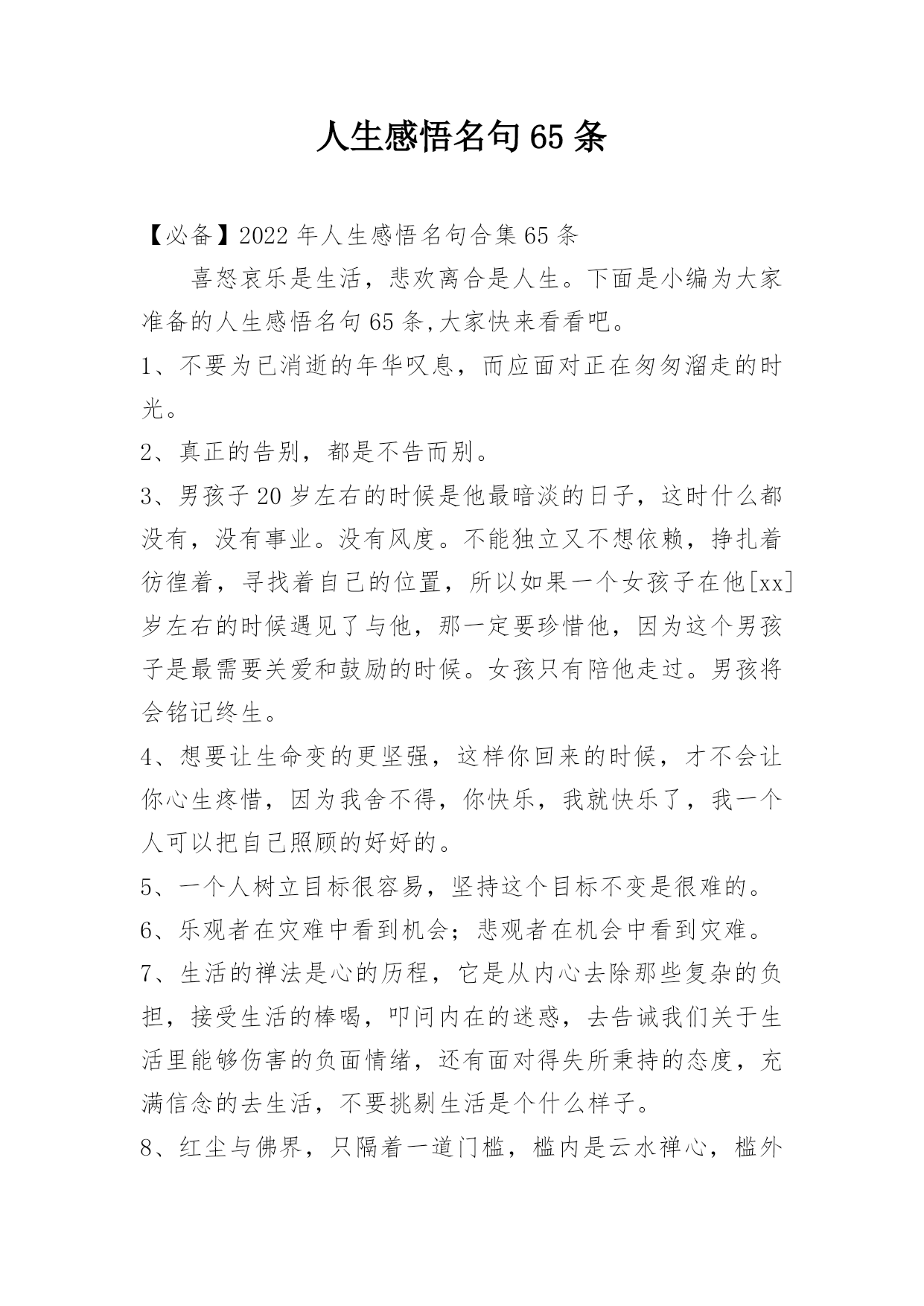 人生感悟名句65条

【必备】2022年人生感悟名句合集65条

喜怒哀乐是生活，悲欢离合是人生。下面是小编为大家准备的人生感悟名句65条,大家快来看看吧。

1、不要为已消逝的年华叹息，而应面对正在匆匆溜走的时光。

2、真正的告别，都是不告而别。

3、男孩子20岁左右的时候是他最暗淡的日子，这时什么都没有，没有事业。没有风度。不能独立又不想依赖，挣扎着彷徨着，寻找着自己的位置，所以如果一个女孩子在他[xx]岁左右的时候遇见了与他，那一定要珍惜他，因为这个男孩子是最需要关爱和鼓励的时候。女孩只有陪他走过。男孩将会铭记终生。

4、想要让生命变的更坚强，这样你回来的时候，才不会让你心生疼惜，因为我舍不得，你快乐，我就快乐了，我一个人可以把自己照顾的好好的。

5、一个人树立目标很容易，坚持这个目标不变是很难的。

6、乐观者在灾难中看到机会；悲观者在机会中看到灾难。

7、生活的禅法是心的历程，它是从内心去除那些复杂的负担，接受生活的棒喝，叩问内在的迷惑，去告诫我们关于生活里能够伤害的负面情绪，还有面对得失所秉持的态度，充满信念的去生活，不要挑剔生活是个什么样子。

8、红尘与佛界，只隔着一道门槛，槛内是云水禅心，槛外